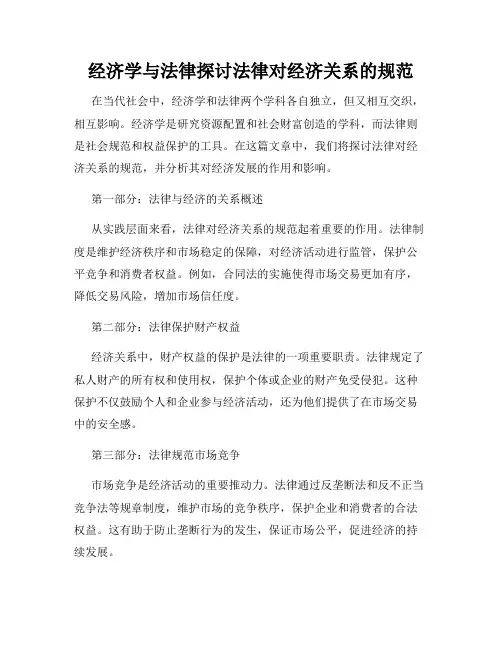 经济学与法律探讨法律对经济关系的规范

在当代社会中，经济学和法律两个学科各自独立，但又相互交织，相互影响。经济学是研究资源配置和社会财富创造的学科，而法律则是社会规范和权益保护的工具。在这篇文章中，我们将探讨法律对经济关系的规范，并分析其对经济发展的作用和影响。

第一部分：法律与经济的关系概述

从实践层面来看，法律对经济关系的规范起着重要的作用。法律制度是维护经济秩序和市场稳定的保障，对经济活动进行监管，保护公平竞争和消费者权益。例如，合同法的实施使得市场交易更加有序，降低交易风险，增加市场信任度。

第二部分：法律保护财产权益

经济关系中，财产权益的保护是法律的一项重要职责。法律规定了私人财产的所有权和使用权，保护个体或企业的财产免受侵犯。这种保护不仅鼓励个人和企业参与经济活动，还为他们提供了在市场交易中的安全感。

第三部分：法律规范市场竞争

市场竞争是经济活动的重要推动力。法律通过反垄断法和反不正当竞争法等规章制度，维护市场的竞争秩序，保护企业和消费者的合法权益。这有助于防止垄断行为的发生，保证市场公平，促进经济的持续发展。